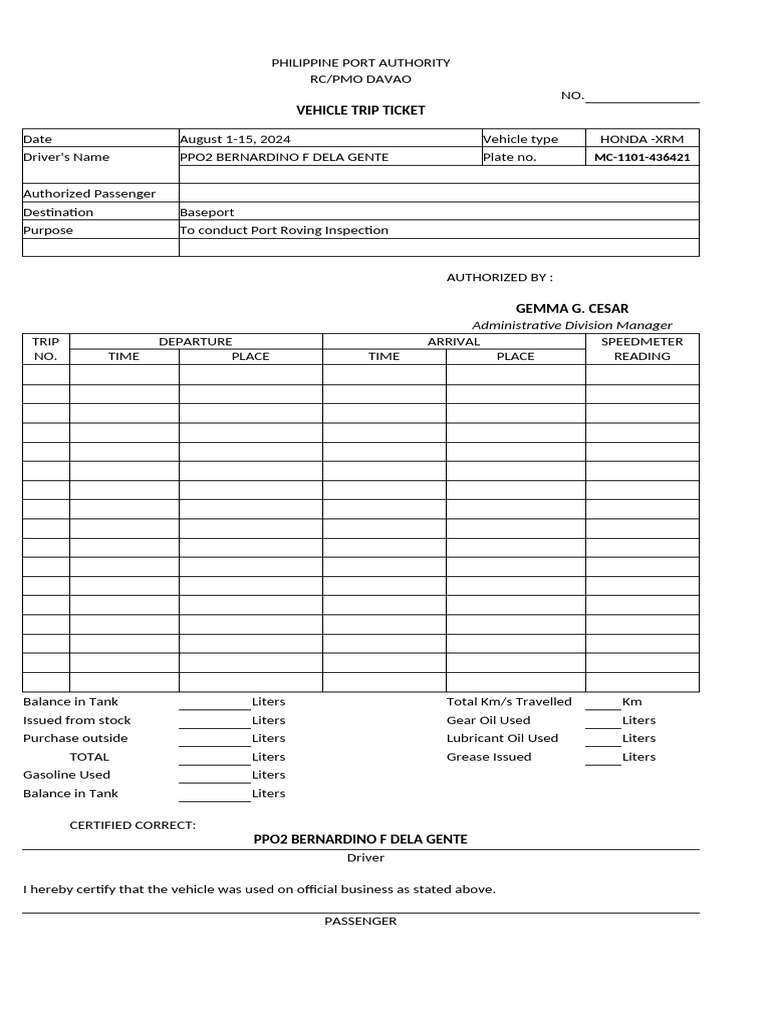 PHILIPPINE PORT AUTHORITY
RC/PMO DAVAO

NO.________________

VEHICLE TRIP TICKET

| Date | August 1-15, 2024 | Vehicle type | HONDA -XRM |
|---|---|---|---|
| Driver's Name | PPO2 BERNARDINO F DELA GENTE | Plate no. | MC-1101-436421 |
| | | | |
| Authorized Passenger | | | |
| Destination | Baseport | | |
| Purpose | To conduct Port Roving Inspection | | |
| | | | |

AUTHORIZED BY :

GEMMA G. CESAR
Administrative Division Manager

| TRIP NO. | DEPARTURE TIME | DEPARTURE PLACE | ARRIVAL TIME | ARRIVAL PLACE | SPEEDMETER READING |
|---|---|---|---|---|---|
| | | | | | |
| | | | | | |
| | | | | | |
| | | | | | |
| | | | | | |
| | | | | | |
| | | | | | |
| | | | | | |
| | | | | | |
| | | | | | |
| | | | | | |
| | | | | | |
| | | | | | |
| | | | | | |
| | | | | | |
| | | | | | |
| | | | | | |

Balance in Tank __________ Liters
Issued from stock __________ Liters
Purchase outside __________ Liters
TOTAL __________ Liters
Gasoline Used __________ Liters
Balance in Tank __________ Liters

Total Km/s Travelled _____ Km
Gear Oil Used _____ Liters
Lubricant Oil Used _____ Liters
Grease Issued _____ Liters

CERTIFIED CORRECT:

PPO2 BERNARDINO F DELA GENTE
Driver

I hereby certify that the vehicle was used on official business as stated above.

PASSENGER